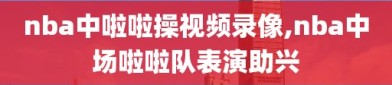 nba中啦啦操视频录像,nba中场啦啦队表演助兴